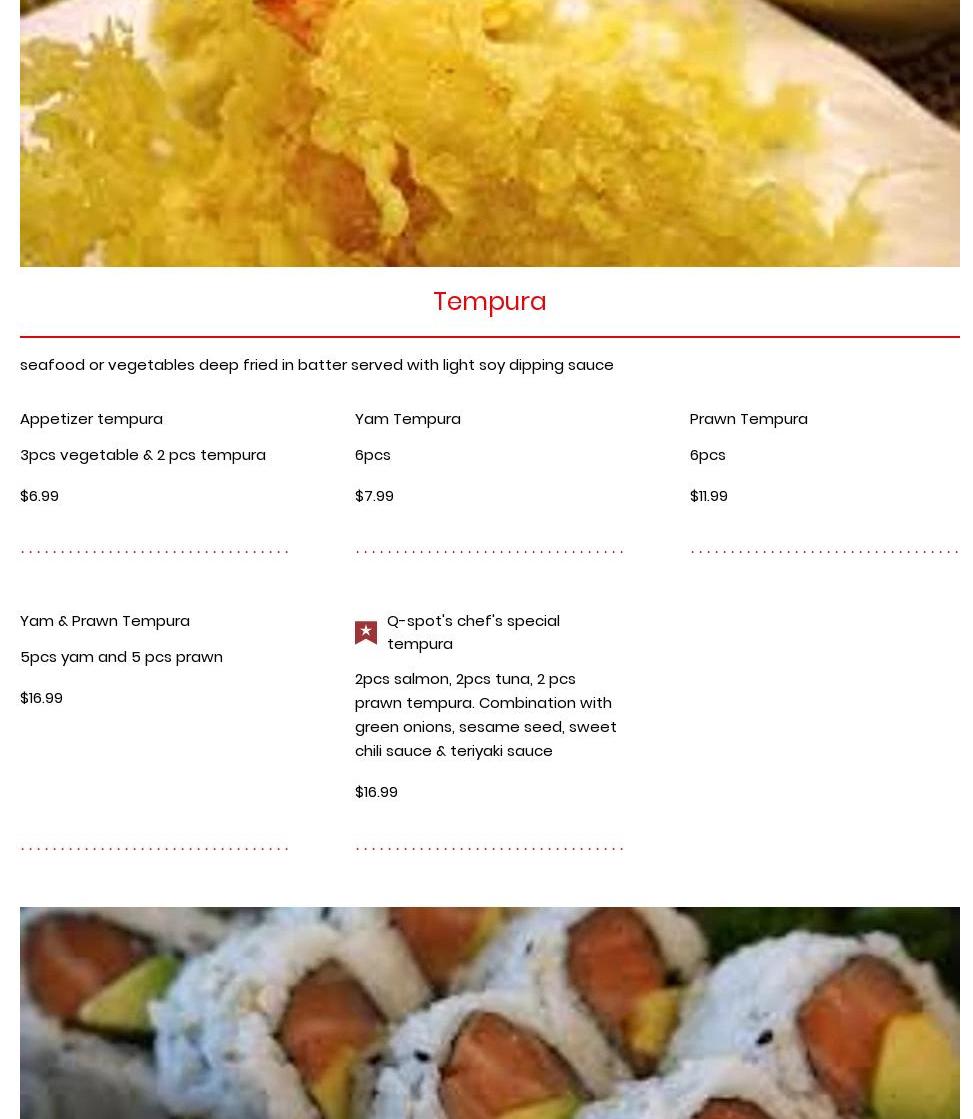 Tempura

seafood or vegetables deep fried in batter served with light soy dipping sauce

Appetizer tempura

3pcs vegetable & 2 pcs tempura

$6.99

Yam Tempura

6pcs

$7.99

Prawn Tempura

6pcs

$11.99

Yam & Prawn Tempura

5pcs yam and 5 pcs prawn

$16.99

Q-spot's chef's special tempura

2pcs salmon, 2pcs tuna, 2 pcs prawn tempura. Combination with green onions, sesame seed, sweet chili sauce & teriyaki sauce

$16.99